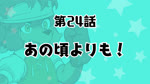 第24話

あの頃よりも！